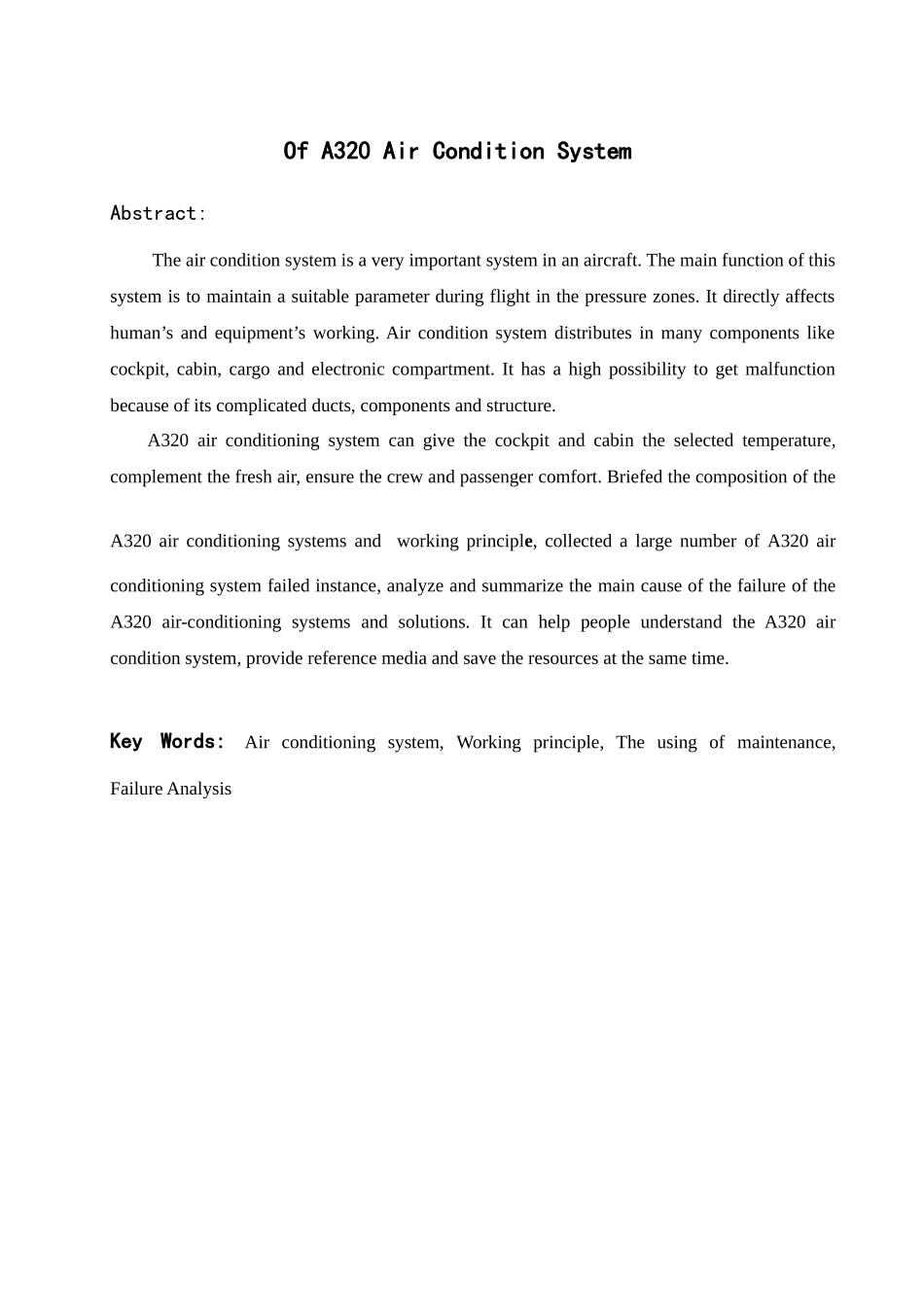 Of A320 Air Condition System

Abstract:

The air condition system is a very important system in an aircraft. The main function of this system is to maintain a suitable parameter during flight in the pressure zones. It directly affects human’s and equipment’s working. Air condition system distributes in many components like cockpit, cabin, cargo and electronic compartment. It has a high possibility to get malfunction because of its complicated ducts, components and structure.

A320 air conditioning system can give the cockpit and cabin the selected temperature, complement the fresh air, ensure the crew and passenger comfort. Briefed the composition of the A320 air conditioning systems and working principle, collected a large number of A320 air conditioning system failed instance, analyze and summarize the main cause of the failure of the A320 air-conditioning systems and solutions. It can help people understand the A320 air condition system, provide reference media and save the resources at the same time.

Key Words: Air conditioning system, Working principle, The using of maintenance, Failure Analysis